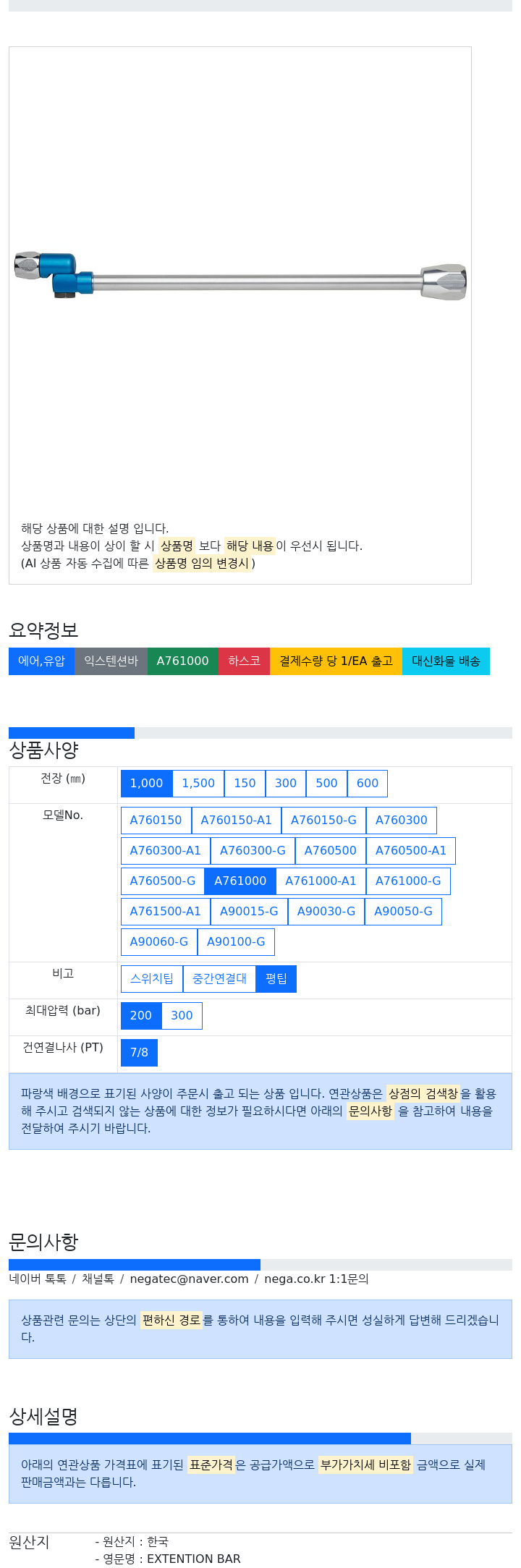 해당 상품에 대한 설명 입니다.
상품명과 내용이 상이 할 시 상품명 보다 해당 내용이 우선시 됩니다.
(AI 상품 자동 수집에 따른 상품명 임의 변경시 )

요약정보

에어,유압 익스텐션바 A761000 하스코 결제수량 당 1/EA 출고 대신화물 배송

상품사양

| 전장 (㎜) | 1,000 1,500 150 300 500 600 |
|---|---|
| 모델No. | A760150 A760150-A1 A760150-G A760300 A760300-A1 A760300-G A760500 A760500-A1 A760500-G A761000 A761000-A1 A761000-G A761500-A1 A90015-G A90030-G A90050-G A90060-G A90100-G |
| 비고 | 스위치팁 중간연결대 평팁 |
| 최대압력 (bar) | 200 300 |
| 건연결나사 (PT) | 7/8 |

파랑색 배경으로 표기된 사양이 주문시 출고 되는 상품 입니다. 연관상품은 상점의 검색창을 활용해 주시고 검색되지 않는 상품에 대한 정보가 필요하시다면 아래의 문의사항 을 참고하여 내용을 전달하여 주시기 바랍니다.

문의사항

네이버 톡톡 / 채널톡 / negatec@naver.com / nega.co.kr 1:1문의

상품관련 문의는 상단의 편하신 경로를 통하여 내용을 입력해 주시면 성실하게 답변해 드리겠습니다.

상세설명

아래의 연관상품 가격표에 표기된 표준가격은 공급가액으로 부가가치세 비포함 금액으로 실제 판매금액과는 다릅니다.

원산지
- 원산지 : 한국
- 영문명 : EXTENTION BAR